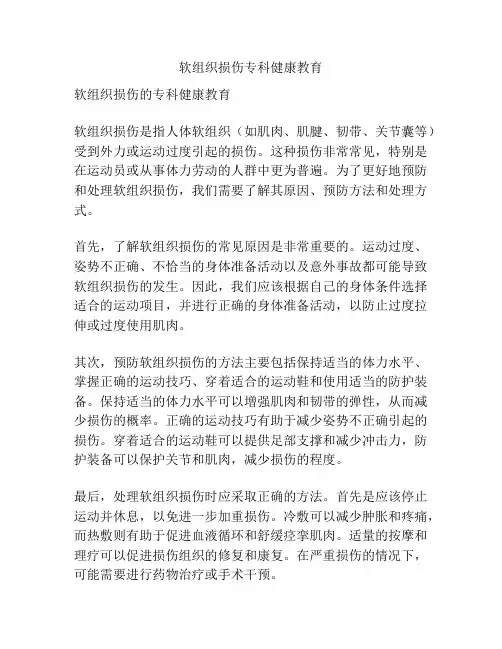 软组织损伤专科健康教育

软组织损伤的专科健康教育

软组织损伤是指人体软组织（如肌肉、肌腱、韧带、关节囊等）受到外力或运动过度引起的损伤。这种损伤非常常见，特别是在运动员或从事体力劳动的人群中更为普遍。为了更好地预防和处理软组织损伤，我们需要了解其原因、预防方法和处理方式。

首先，了解软组织损伤的常见原因是非常重要的。运动过度、姿势不正确、不恰当的身体准备活动以及意外事故都可能导致软组织损伤的发生。因此，我们应该根据自己的身体条件选择适合的运动项目，并进行正确的身体准备活动，以防止过度拉伸或过度使用肌肉。

其次，预防软组织损伤的方法主要包括保持适当的体力水平、掌握正确的运动技巧、穿着适合的运动鞋和使用适当的防护装备。保持适当的体力水平可以增强肌肉和韧带的弹性，从而减少损伤的概率。正确的运动技巧有助于减少姿势不正确引起的损伤。穿着适合的运动鞋可以提供足部支撑和减少冲击力，防护装备可以保护关节和肌肉，减少损伤的程度。

最后，处理软组织损伤时应采取正确的方法。首先是应该停止运动并休息，以免进一步加重损伤。冷敷可以减少肿胀和疼痛，而热敷则有助于促进血液循环和舒缓痉挛肌肉。适量的按摩和理疗可以促进损伤组织的修复和康复。在严重损伤的情况下，可能需要进行药物治疗或手术干预。